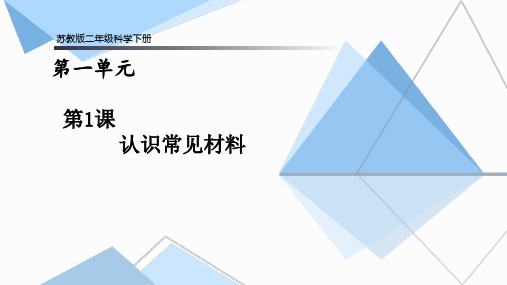 苏教版二年级科学下册

第一单元

第1课

认识常见材料